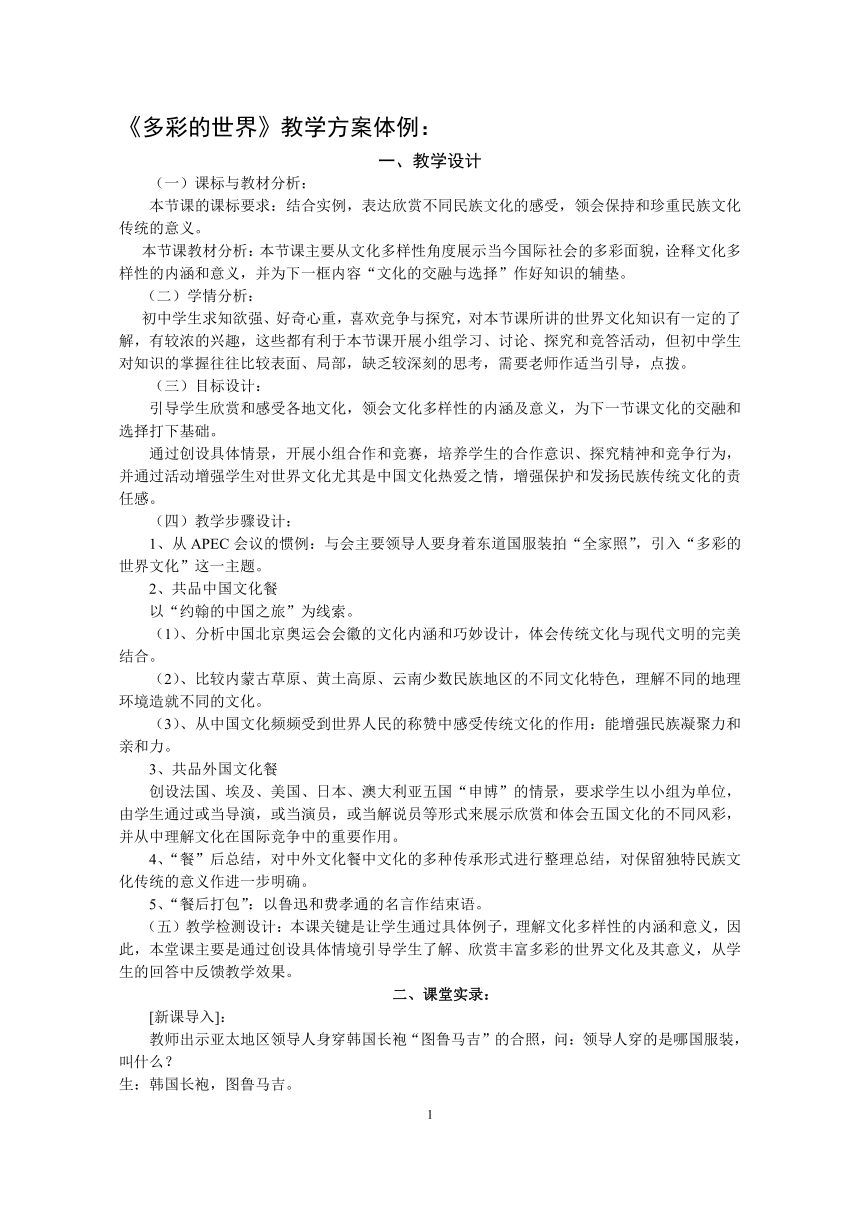 《多彩的世界》教学方案体例：

一、教学设计

（一）课标与教材分析：

本节课的课标要求：结合实例，表达欣赏不同民族文化的感受，领会保持和珍重民族文化传统的意义。

本节课教材分析：本节课主要从文化多样性角度展示当今国际社会的多彩面貌，诠释文化多样性的内涵和意义，并为下一框内容“文化的交融与选择”作好知识的辅垫。

（二）学情分析：

初中学生求知欲强、好奇心重，喜欢竞争与探究，对本节课所讲的世界文化知识有一定的了解，有较浓的兴趣，这些都有利于本节课开展小组学习、讨论、探究和竞答活动，但初中学生对知识的掌握往往比较表面、局部，缺乏较深刻的思考，需要老师作适当引导，点拨。

（三）目标设计：

引导学生欣赏和感受各地文化，领会文化多样性的内涵及意义，为下一节课文化的交融和选择打下基础。

通过创设具体情景，开展小组合作和竞赛，培养学生的合作意识、探究精神和竞争行为，并通过活动增强学生对世界文化尤其是中国文化热爱之情，增强保护和发扬民族传统文化的责任感。

（四）教学步骤设计：

1、从 APEC 会议的惯例：与会主要领导人要身着东道国服装拍“全家照”，引入“多彩的世界文化”这一主题。

2、共品中国文化餐

以“约翰的中国之旅”为线索。

（1）、分析中国北京奥运会会徽的文化内涵和巧妙设计，体会传统文化与现代文明的完美结合。

（2）、比较内蒙古草原、黄土高原、云南少数民族地区的不同文化特色，理解不同的地理环境造就不同的文化。

（3）、从中国文化频频受到世界人民的称赞中感受传统文化的作用：能增强民族凝聚力和亲和力。

3、共品外国文化餐

创设法国、埃及、美国、日本、澳大利亚五国“申博”的情景，要求学生以小组为单位，由学生通过或当导演，或当演员，或当解说员等形式来展示欣赏和体会五国文化的不同风彩，并从中理解文化在国际竞争中的重要作用。

4、“餐”后总结，对中外文化餐中文化的多种传承形式进行整理总结，对保留独特民族文化传统的意义作进一步明确。

5、“餐后打包”：以鲁迅和费孝通的名言作结束语。

（五）教学检测设计：本课关键是让学生通过具体例子，理解文化多样性的内涵和意义，因此，本堂课主要是通过创设具体情境引导学生了解、欣赏丰富多彩的世界文化及其意义，从学生的回答中反馈教学效果。

二、课堂实录：

[新课导入]:

教师出示亚太地区领导人身穿韩国长袍“图鲁马吉”的合照，问：领导人穿的是哪国服装，叫什么？

生：韩国长袍，图鲁马吉。

1